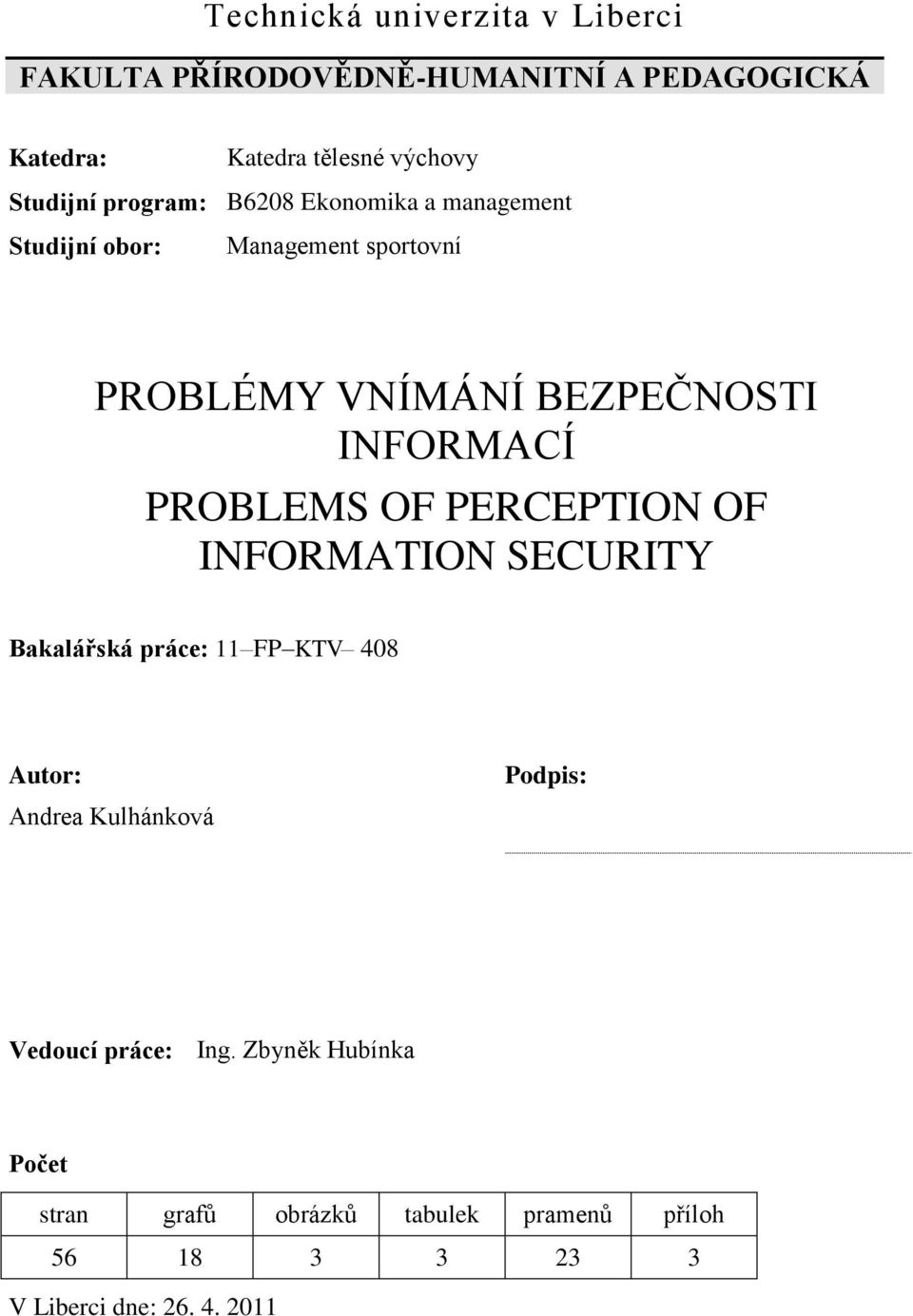 Technická univerzita v Liberci

FAKULTA PŘÍRODOVĚDNĚ-HUMANITNÍ A PEDAGOGICKÁ

Katedra: Katedra tělesné výchovy
Studijní program: B6208 Ekonomika a management
Studijní obor: Management sportovní

PROBLÉMY VNÍMÁNÍ BEZPEČNOSTI INFORMACÍ
PROBLEMS OF PERCEPTION OF INFORMATION SECURITY

Bakalářská práce: 11–FP–KTV– 408

Autor:
Andrea Kulhánková

Podpis:

Vedoucí práce: Ing. Zbyněk Hubínka

Počet

| stran | grafů | obrázků | tabulek | pramenů | příloh |
|---|---|---|---|---|---|
| 56 | 18 | 3 | 3 | 23 | 3 |

V Liberci dne: 26. 4. 2011